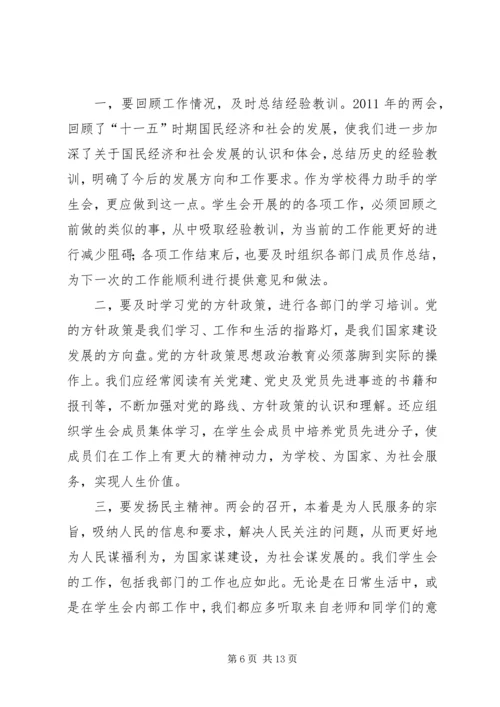 一，要回顾工作情况，及时总结经验教训。2011 年的两会，回顾了“十一五”时期国民经济和社会的发展，使我们进一步加深了关于国民经济和社会发展的认识和体会，总结历史的经验教训，明确了今后的发展方向和工作要求。作为学校得力助手的学生会，更应做到这一点。学生会开展的的各项工作，必须回顾之前做的类似的事，从中吸取经验教训，为当前的工作能更好的进行减少阻碍；各项工作结束后，也要及时组织各部门成员作总结，为下一次的工作能顺利进行提供意见和做法。

二，要及时学习党的方针政策，进行各部门的学习培训。党的方针政策是我们学习、工作和生活的指路灯，是我们国家建设发展的方向盘。党的方针政策思想政治教育必须落脚到实际的操作上。我们应经常阅读有关党建、党史及党员先进事迹的书籍和报刊等，不断加强对党的路线、方针政策的认识和理解。还应组织学生会成员集体学习，在学生会成员中培养党员先进分子，使成员们在工作上有更大的精神动力，为学校、为国家、为社会服务，实现人生价值。

三，要发扬民主精神。两会的召开，本着是为人民服务的宗旨，吸纳人民的信息和要求，解决人民关注的问题，从而更好地为人民谋福利为，为国家谋建设，为社会谋发展的。我们学生会的工作，包括我部门的工作也应如此。无论是在日常生活中，或是在学生会内部工作中，我们都应多听取来自老师和同学们的意

第 6 页 共 13 页